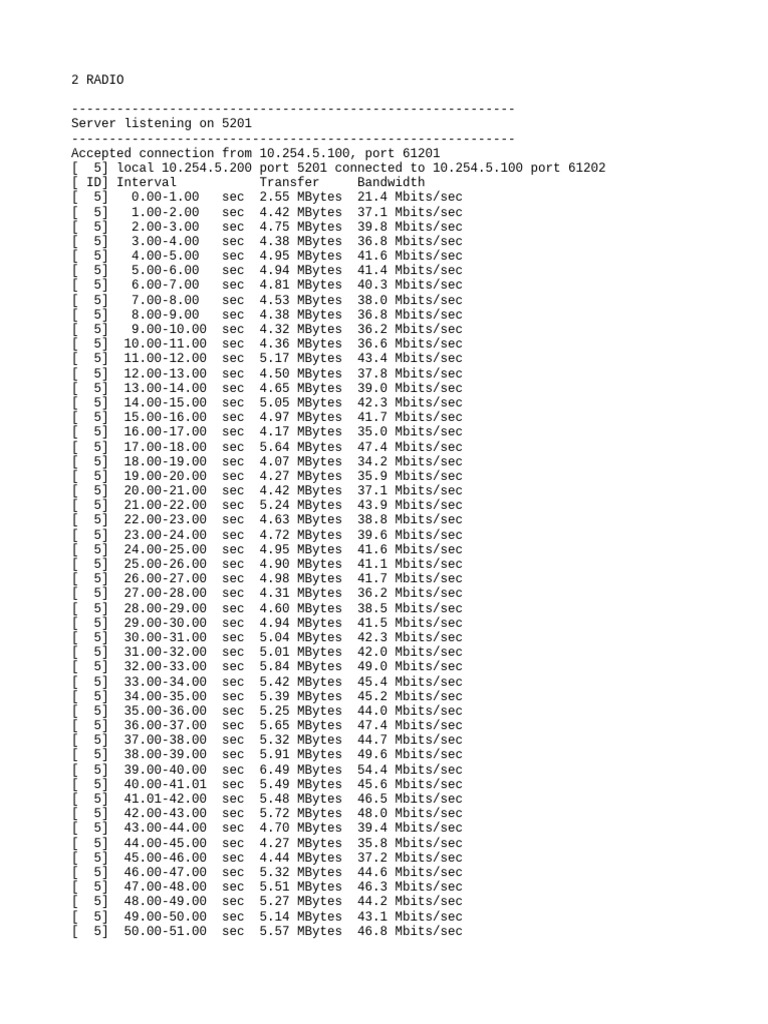 2 RADIO

-----------------------------------------------------------
Server listening on 5201
-----------------------------------------------------------
Accepted connection from 10.254.5.100, port 61201
[  5] local 10.254.5.200 port 5201 connected to 10.254.5.100 port 61202
[ ID] Interval           Transfer     Bandwidth
[  5]   0.00-1.00   sec  2.55 MBytes  21.4 Mbits/sec
[  5]   1.00-2.00   sec  4.42 MBytes  37.1 Mbits/sec
[  5]   2.00-3.00   sec  4.75 MBytes  39.8 Mbits/sec
[  5]   3.00-4.00   sec  4.38 MBytes  36.8 Mbits/sec
[  5]   4.00-5.00   sec  4.95 MBytes  41.6 Mbits/sec
[  5]   5.00-6.00   sec  4.94 MBytes  41.4 Mbits/sec
[  5]   6.00-7.00   sec  4.81 MBytes  40.3 Mbits/sec
[  5]   7.00-8.00   sec  4.53 MBytes  38.0 Mbits/sec
[  5]   8.00-9.00   sec  4.38 MBytes  36.8 Mbits/sec
[  5]   9.00-10.00  sec  4.32 MBytes  36.2 Mbits/sec
[  5]  10.00-11.00  sec  4.36 MBytes  36.6 Mbits/sec
[  5]  11.00-12.00  sec  5.17 MBytes  43.4 Mbits/sec
[  5]  12.00-13.00  sec  4.50 MBytes  37.8 Mbits/sec
[  5]  13.00-14.00  sec  4.65 MBytes  39.0 Mbits/sec
[  5]  14.00-15.00  sec  5.05 MBytes  42.3 Mbits/sec
[  5]  15.00-16.00  sec  4.97 MBytes  41.7 Mbits/sec
[  5]  16.00-17.00  sec  4.17 MBytes  35.0 Mbits/sec
[  5]  17.00-18.00  sec  5.64 MBytes  47.4 Mbits/sec
[  5]  18.00-19.00  sec  4.07 MBytes  34.2 Mbits/sec
[  5]  19.00-20.00  sec  4.27 MBytes  35.9 Mbits/sec
[  5]  20.00-21.00  sec  4.42 MBytes  37.1 Mbits/sec
[  5]  21.00-22.00  sec  5.24 MBytes  43.9 Mbits/sec
[  5]  22.00-23.00  sec  4.63 MBytes  38.8 Mbits/sec
[  5]  23.00-24.00  sec  4.72 MBytes  39.6 Mbits/sec
[  5]  24.00-25.00  sec  4.95 MBytes  41.6 Mbits/sec
[  5]  25.00-26.00  sec  4.90 MBytes  41.1 Mbits/sec
[  5]  26.00-27.00  sec  4.98 MBytes  41.7 Mbits/sec
[  5]  27.00-28.00  sec  4.31 MBytes  36.2 Mbits/sec
[  5]  28.00-29.00  sec  4.60 MBytes  38.5 Mbits/sec
[  5]  29.00-30.00  sec  4.94 MBytes  41.5 Mbits/sec
[  5]  30.00-31.00  sec  5.04 MBytes  42.3 Mbits/sec
[  5]  31.00-32.00  sec  5.01 MBytes  42.0 Mbits/sec
[  5]  32.00-33.00  sec  5.84 MBytes  49.0 Mbits/sec
[  5]  33.00-34.00  sec  5.42 MBytes  45.4 Mbits/sec
[  5]  34.00-35.00  sec  5.39 MBytes  45.2 Mbits/sec
[  5]  35.00-36.00  sec  5.25 MBytes  44.0 Mbits/sec
[  5]  36.00-37.00  sec  5.65 MBytes  47.4 Mbits/sec
[  5]  37.00-38.00  sec  5.32 MBytes  44.7 Mbits/sec
[  5]  38.00-39.00  sec  5.91 MBytes  49.6 Mbits/sec
[  5]  39.00-40.00  sec  6.49 MBytes  54.4 Mbits/sec
[  5]  40.00-41.01  sec  5.49 MBytes  45.6 Mbits/sec
[  5]  41.01-42.00  sec  5.48 MBytes  46.5 Mbits/sec
[  5]  42.00-43.00  sec  5.72 MBytes  48.0 Mbits/sec
[  5]  43.00-44.00  sec  4.70 MBytes  39.4 Mbits/sec
[  5]  44.00-45.00  sec  4.27 MBytes  35.8 Mbits/sec
[  5]  45.00-46.00  sec  4.44 MBytes  37.2 Mbits/sec
[  5]  46.00-47.00  sec  5.32 MBytes  44.6 Mbits/sec
[  5]  47.00-48.00  sec  5.51 MBytes  46.3 Mbits/sec
[  5]  48.00-49.00  sec  5.27 MBytes  44.2 Mbits/sec
[  5]  49.00-50.00  sec  5.14 MBytes  43.1 Mbits/sec
[  5]  50.00-51.00  sec  5.57 MBytes  46.8 Mbits/sec